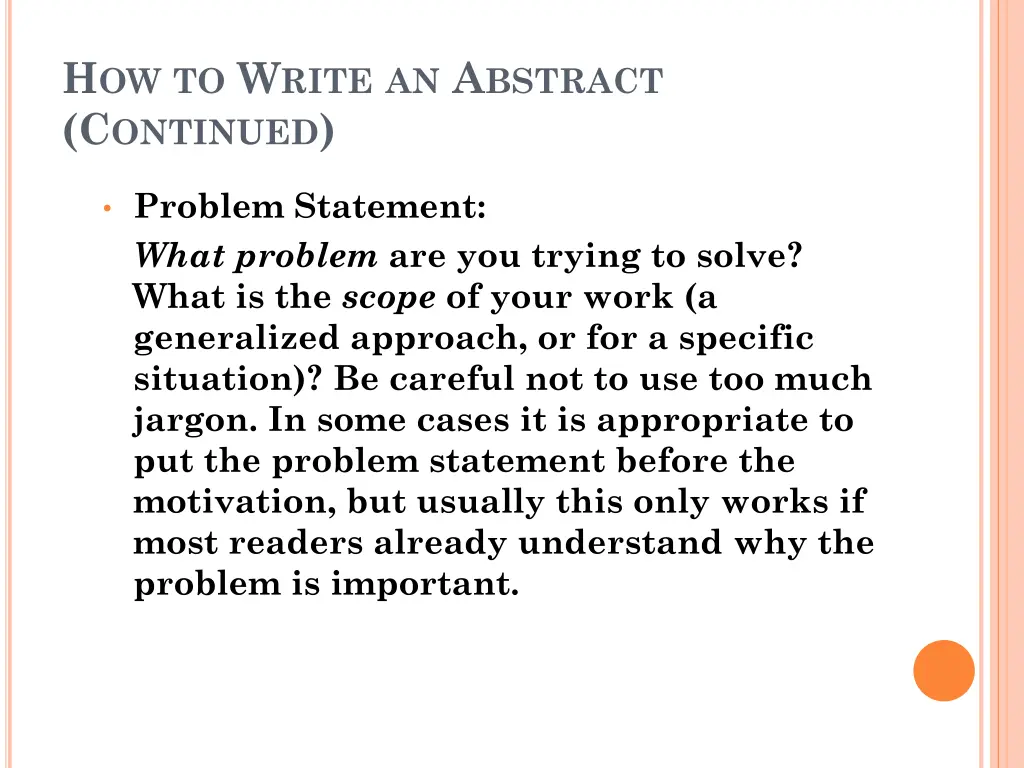 HOW TO WRITE AN ABSTRACT (CONTINUED)

• Problem Statement:

What problem are you trying to solve? What is the scope of your work (a generalized approach, or for a specific situation)? Be careful not to use too much jargon. In some cases it is appropriate to put the problem statement before the motivation, but usually this only works if most readers already understand why the problem is important.